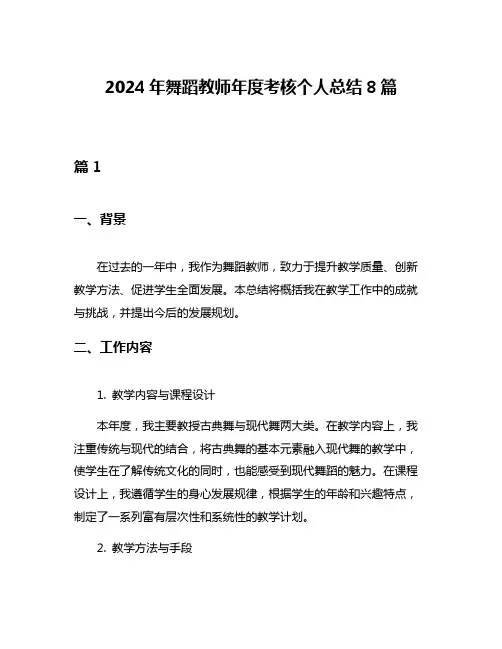 2024 年舞蹈教师年度考核个人总结 8 篇

篇 1

一、背景

在过去的一年中，我作为舞蹈教师，致力于提升教学质量、创新教学方法、促进学生全面发展。本总结将概括我在教学工作中的成就与挑战，并提出今后的发展规划。

二、工作内容

1. 教学内容与课程设计

本年度，我主要教授古典舞与现代舞两大类。在教学内容上，我注重传统与现代的结合，将古典舞的基本元素融入现代舞的教学中，使学生在了解传统文化的同时，也能感受到现代舞蹈的魅力。在课程设计上，我遵循学生的身心发展规律，根据学生的年龄和兴趣特点，制定了一系列富有层次性和系统性的教学计划。

2. 教学方法与手段